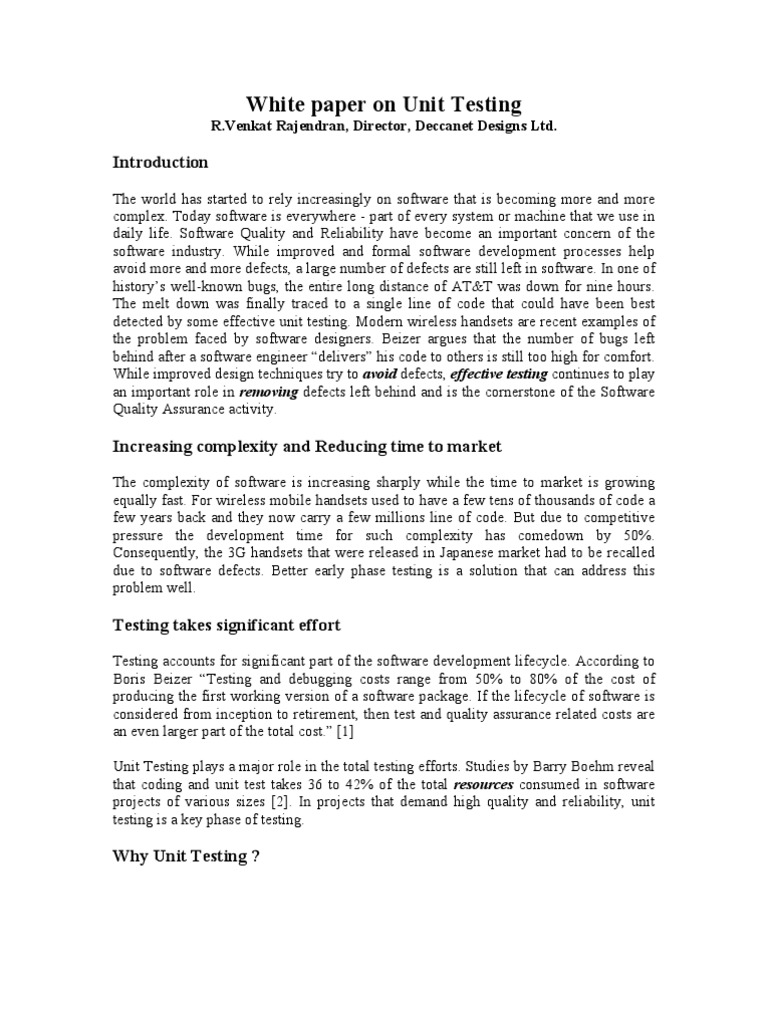 White paper on Unit Testing
R.Venkat Rajendran, Director, Deccanet Designs Ltd.

Introduction

The world has started to rely increasingly on software that is becoming more and more complex. Today software is everywhere - part of every system or machine that we use in daily life. Software Quality and Reliability have become an important concern of the software industry. While improved and formal software development processes help avoid more and more defects, a large number of defects are still left in software. In one of history's well-known bugs, the entire long distance of AT&T was down for nine hours. The melt down was finally traced to a single line of code that could have been best detected by some effective unit testing. Modern wireless handsets are recent examples of the problem faced by software designers. Beizer argues that the number of bugs left behind after a software engineer "delivers" his code to others is still too high for comfort. While improved design techniques try to avoid defects, effective testing continues to play an important role in removing defects left behind and is the cornerstone of the Software Quality Assurance activity.

Increasing complexity and Reducing time to market

The complexity of software is increasing sharply while the time to market is growing equally fast. For wireless mobile handsets used to have a few tens of thousands of code a few years back and they now carry a few millions line of code. But due to competitive pressure the development time for such complexity has comedown by 50%. Consequently, the 3G handsets that were released in Japanese market had to be recalled due to software defects. Better early phase testing is a solution that can address this problem well.

Testing takes significant effort

Testing accounts for significant part of the software development lifecycle. According to Boris Beizer "Testing and debugging costs range from 50% to 80% of the cost of producing the first working version of a software package. If the lifecycle of software is considered from inception to retirement, then test and quality assurance related costs are an even larger part of the total cost." [1]

Unit Testing plays a major role in the total testing efforts. Studies by Barry Boehm reveal that coding and unit test takes 36 to 42% of the total resources consumed in software projects of various sizes [2]. In projects that demand high quality and reliability, unit testing is a key phase of testing.

Why Unit Testing ?